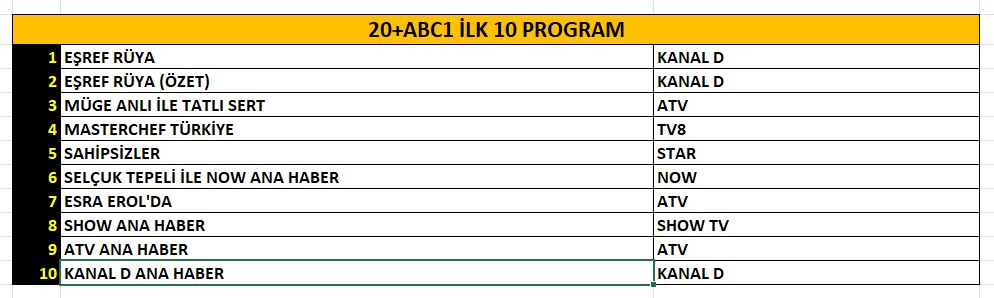 20+ABC1 İLK 10 PROGRAM

| | | |
|---|---|---|
| 1 | EŞREF RÜYA | KANAL D |
| 2 | EŞREF RÜYA (ÖZET) | KANAL D |
| 3 | MÜGE ANLI İLE TATLI SERT | ATV |
| 4 | MASTERCHEF TÜRKİYE | TV8 |
| 5 | SAHİPSİZLER | STAR |
| 6 | SELÇUK TEPELİ İLE NOW ANA HABER | NOW |
| 7 | ESRA EROL'DA | ATV |
| 8 | SHOW ANA HABER | SHOW TV |
| 9 | ATV ANA HABER | ATV |
| 10 | KANAL D ANA HABER | KANAL D |